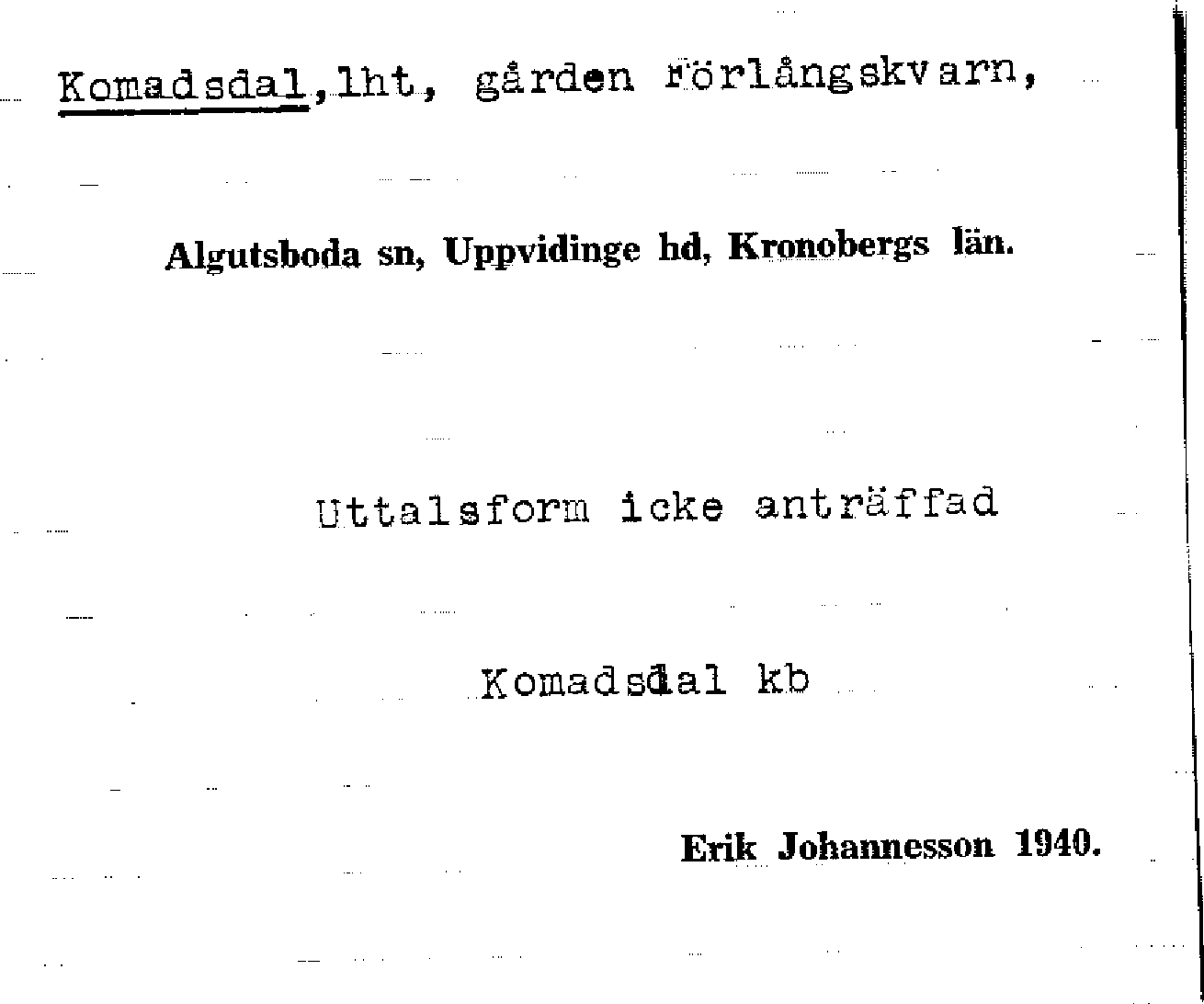 Komadsdal,lht, gården Förlångskvarn,

Algutsboda sn, Uppvidinge hd, Kronobergs län.

Uttalsform icke anträffad

Komadsdal kb

Erik Johannesson 1940.